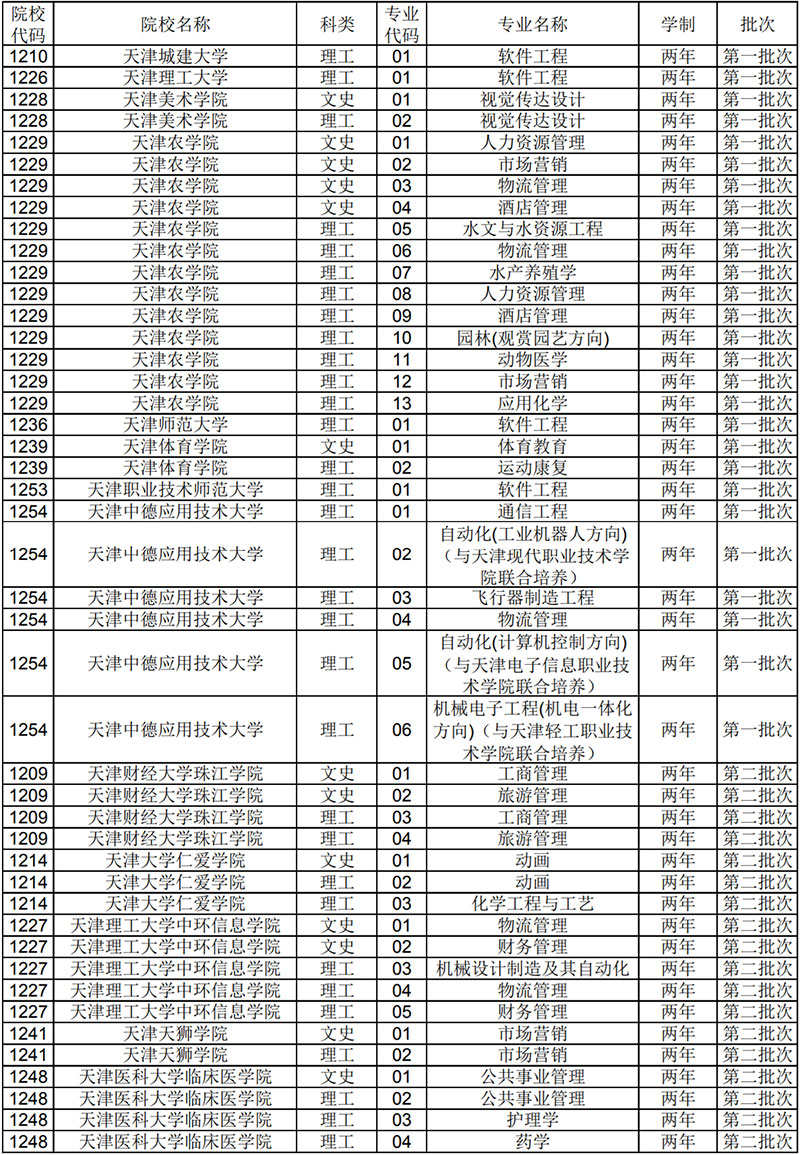 | 院校代码 | 院校名称 | 科类 | 专业代码 | 专业名称 | 学制 | 批次 |
|---|---|---|---|---|---|---|
| 1210 | 天津城建大学 | 理工 | 01 | 软件工程 | 两年 | 第一批次 |
| 1226 | 天津理工大学 | 理工 | 01 | 软件工程 | 两年 | 第一批次 |
| 1228 | 天津美术学院 | 文史 | 01 | 视觉传达设计 | 两年 | 第一批次 |
| 1228 | 天津美术学院 | 理工 | 02 | 视觉传达设计 | 两年 | 第一批次 |
| 1229 | 天津农学院 | 文史 | 01 | 人力资源管理 | 两年 | 第一批次 |
| 1229 | 天津农学院 | 文史 | 02 | 市场营销 | 两年 | 第一批次 |
| 1229 | 天津农学院 | 文史 | 03 | 物流管理 | 两年 | 第一批次 |
| 1229 | 天津农学院 | 文史 | 04 | 酒店管理 | 两年 | 第一批次 |
| 1229 | 天津农学院 | 理工 | 05 | 水文与水资源工程 | 两年 | 第一批次 |
| 1229 | 天津农学院 | 理工 | 06 | 物流管理 | 两年 | 第一批次 |
| 1229 | 天津农学院 | 理工 | 07 | 水产养殖学 | 两年 | 第一批次 |
| 1229 | 天津农学院 | 理工 | 08 | 人力资源管理 | 两年 | 第一批次 |
| 1229 | 天津农学院 | 理工 | 09 | 酒店管理 | 两年 | 第一批次 |
| 1229 | 天津农学院 | 理工 | 10 | 园林(观赏园艺方向) | 两年 | 第一批次 |
| 1229 | 天津农学院 | 理工 | 11 | 动物医学 | 两年 | 第一批次 |
| 1229 | 天津农学院 | 理工 | 12 | 市场营销 | 两年 | 第一批次 |
| 1229 | 天津农学院 | 理工 | 13 | 应用化学 | 两年 | 第一批次 |
| 1236 | 天津师范大学 | 理工 | 01 | 软件工程 | 两年 | 第一批次 |
| 1239 | 天津体育学院 | 文史 | 01 | 体育教育 | 两年 | 第一批次 |
| 1239 | 天津体育学院 | 理工 | 02 | 运动康复 | 两年 | 第一批次 |
| 1253 | 天津职业技术师范大学 | 理工 | 01 | 软件工程 | 两年 | 第一批次 |
| 1254 | 天津中德应用技术大学 | 理工 | 01 | 通信工程 | 两年 | 第一批次 |
| 1254 | 天津中德应用技术大学 | 理工 | 02 | 自动化(工业机器人方向)(与天津现代职业技术学院联合培养) | 两年 | 第一批次 |
| 1254 | 天津中德应用技术大学 | 理工 | 03 | 飞行器制造工程 | 两年 | 第一批次 |
| 1254 | 天津中德应用技术大学 | 理工 | 04 | 物流管理 | 两年 | 第一批次 |
| 1254 | 天津中德应用技术大学 | 理工 | 05 | 自动化(计算机控制方向)(与天津电子信息职业技术学院联合培养) | 两年 | 第一批次 |
| 1254 | 天津中德应用技术大学 | 理工 | 06 | 机械电子工程(机电一体化方向)(与天津轻工职业技术学院联合培养) | 两年 | 第一批次 |
| 1209 | 天津财经大学珠江学院 | 文史 | 01 | 工商管理 | 两年 | 第二批次 |
| 1209 | 天津财经大学珠江学院 | 文史 | 02 | 旅游管理 | 两年 | 第二批次 |
| 1209 | 天津财经大学珠江学院 | 理工 | 03 | 工商管理 | 两年 | 第二批次 |
| 1209 | 天津财经大学珠江学院 | 理工 | 04 | 旅游管理 | 两年 | 第二批次 |
| 1214 | 天津大学仁爱学院 | 文史 | 01 | 动画 | 两年 | 第二批次 |
| 1214 | 天津大学仁爱学院 | 理工 | 02 | 动画 | 两年 | 第二批次 |
| 1214 | 天津大学仁爱学院 | 理工 | 03 | 化学工程与工艺 | 两年 | 第二批次 |
| 1227 | 天津理工大学中环信息学院 | 文史 | 01 | 物流管理 | 两年 | 第二批次 |
| 1227 | 天津理工大学中环信息学院 | 文史 | 02 | 财务管理 | 两年 | 第二批次 |
| 1227 | 天津理工大学中环信息学院 | 理工 | 03 | 机械设计制造及其自动化 | 两年 | 第二批次 |
| 1227 | 天津理工大学中环信息学院 | 理工 | 04 | 物流管理 | 两年 | 第二批次 |
| 1227 | 天津理工大学中环信息学院 | 理工 | 05 | 财务管理 | 两年 | 第二批次 |
| 1241 | 天津天狮学院 | 文史 | 01 | 市场营销 | 两年 | 第二批次 |
| 1241 | 天津天狮学院 | 理工 | 02 | 市场营销 | 两年 | 第二批次 |
| 1248 | 天津医科大学临床医学院 | 文史 | 01 | 公共事业管理 | 两年 | 第二批次 |
| 1248 | 天津医科大学临床医学院 | 理工 | 02 | 公共事业管理 | 两年 | 第二批次 |
| 1248 | 天津医科大学临床医学院 | 理工 | 03 | 护理学 | 两年 | 第二批次 |
| 1248 | 天津医科大学临床医学院 | 理工 | 04 | 药学 | 两年 | 第二批次 |